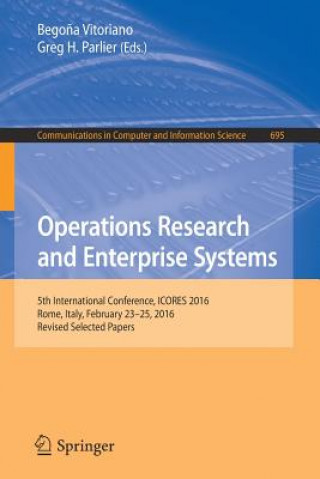 Begoña Vitoriano
Greg H. Parlier (Eds.)

Communications in Computer and Information Science 695

Operations Research and Enterprise Systems

5th International Conference, ICORES 2016
Rome, Italy, February 23–25, 2016
Revised Selected Papers

Springer